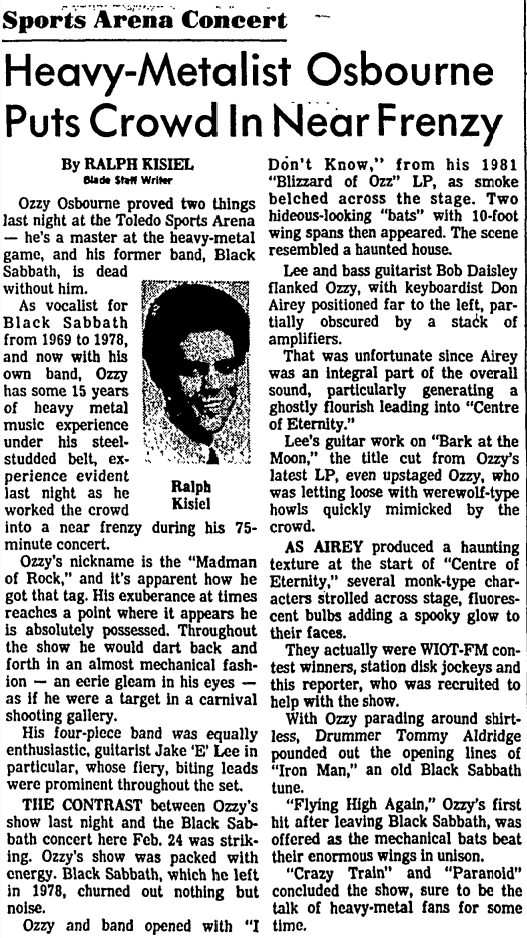 Sports Arena Concert

Heavy-Metalist Osbourne Puts Crowd In Near Frenzy

By RALPH KISIEL
Blade Staff Writer

Ozzy Osbourne proved two things last night at the Toledo Sports Arena — he's a master at the heavy-metal game, and his former band, Black Sabbath, is dead without him.

As vocalist for Black Sabbath from 1969 to 1978, and now with his own band, Ozzy has some 15 years of heavy metal music experience under his steel-studded belt, experience evident last night as he worked the crowd into a near frenzy during his 75-minute concert.

Ralph Kisiel

Ozzy's nickname is the "Madman of Rock," and it's apparent how he got that tag. His exuberance at times reaches a point where it appears he is absolutely possessed. Throughout the show he would dart back and forth in an almost mechanical fashion — an eerie gleam in his eyes — as if he were a target in a carnival shooting gallery.

His four-piece band was equally enthusiastic, guitarist Jake 'E' Lee in particular, whose fiery, biting leads were prominent throughout the set.

THE CONTRAST between Ozzy's show last night and the Black Sabbath concert here Feb. 24 was striking. Ozzy's show was packed with energy. Black Sabbath, which he left in 1978, churned out nothing but noise.

Ozzy and band opened with "I Don't Know," from his 1981 "Blizzard of Ozz" LP, as smoke belched across the stage. Two hideous-looking "bats" with 10-foot wing spans then appeared. The scene resembled a haunted house.

Lee and bass guitarist Bob Daisley flanked Ozzy, with keyboardist Don Airey positioned far to the left, partially obscured by a stack of amplifiers.

That was unfortunate since Airey was an integral part of the overall sound, particularly generating a ghostly flourish leading into "Centre of Eternity."

Lee's guitar work on "Bark at the Moon," the title cut from Ozzy's latest LP, even upstaged Ozzy, who was letting loose with werewolf-type howls quickly mimicked by the crowd.

AS AIREY produced a haunting texture at the start of "Centre of Eternity," several monk-type characters strolled across stage, fluorescent bulbs adding a spooky glow to their faces.

They actually were WIOT-FM contest winners, station disk jockeys and this reporter, who was recruited to help with the show.

With Ozzy parading around shirtless, Drummer Tommy Aldridge pounded out the opening lines of "Iron Man," an old Black Sabbath tune.

"Flying High Again," Ozzy's first hit after leaving Black Sabbath, was offered as the mechanical bats beat their enormous wings in unison.

"Crazy Train" and "Paranoid" concluded the show, sure to be the talk of heavy-metal fans for some time.